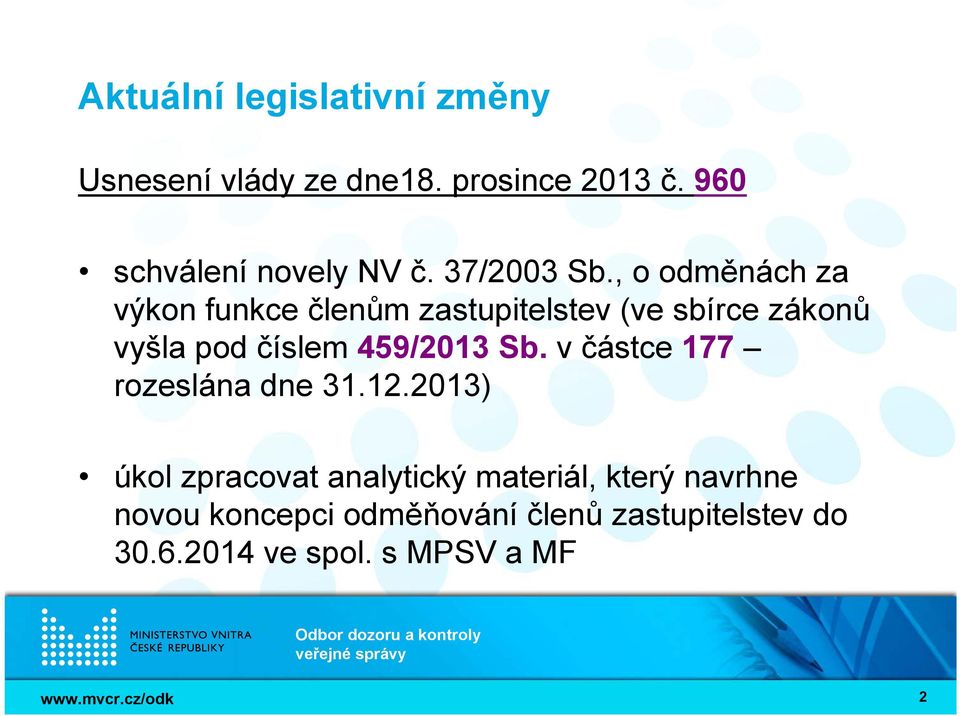 Aktuální legislativní změny

Usnesení vlády ze dne18. prosince 2013 č. 960

• schválení novely NV č. 37/2003 Sb., o odměnách za výkon funkce členům zastupitelstev (ve sbírce zákonů vyšla pod číslem 459/2013 Sb. v částce 177 – rozeslána dne 31.12.2013)

• úkol zpracovat analytický materiál, který navrhne novou koncepci odměňování členů zastupitelstev do 30.6.2014 ve spol. s MPSV a MF

MINISTERSTVO VNITRA ČESKÉ REPUBLIKY

Odbor dozoru a kontroly veřejné správy

www.mvcr.cz/odk

2